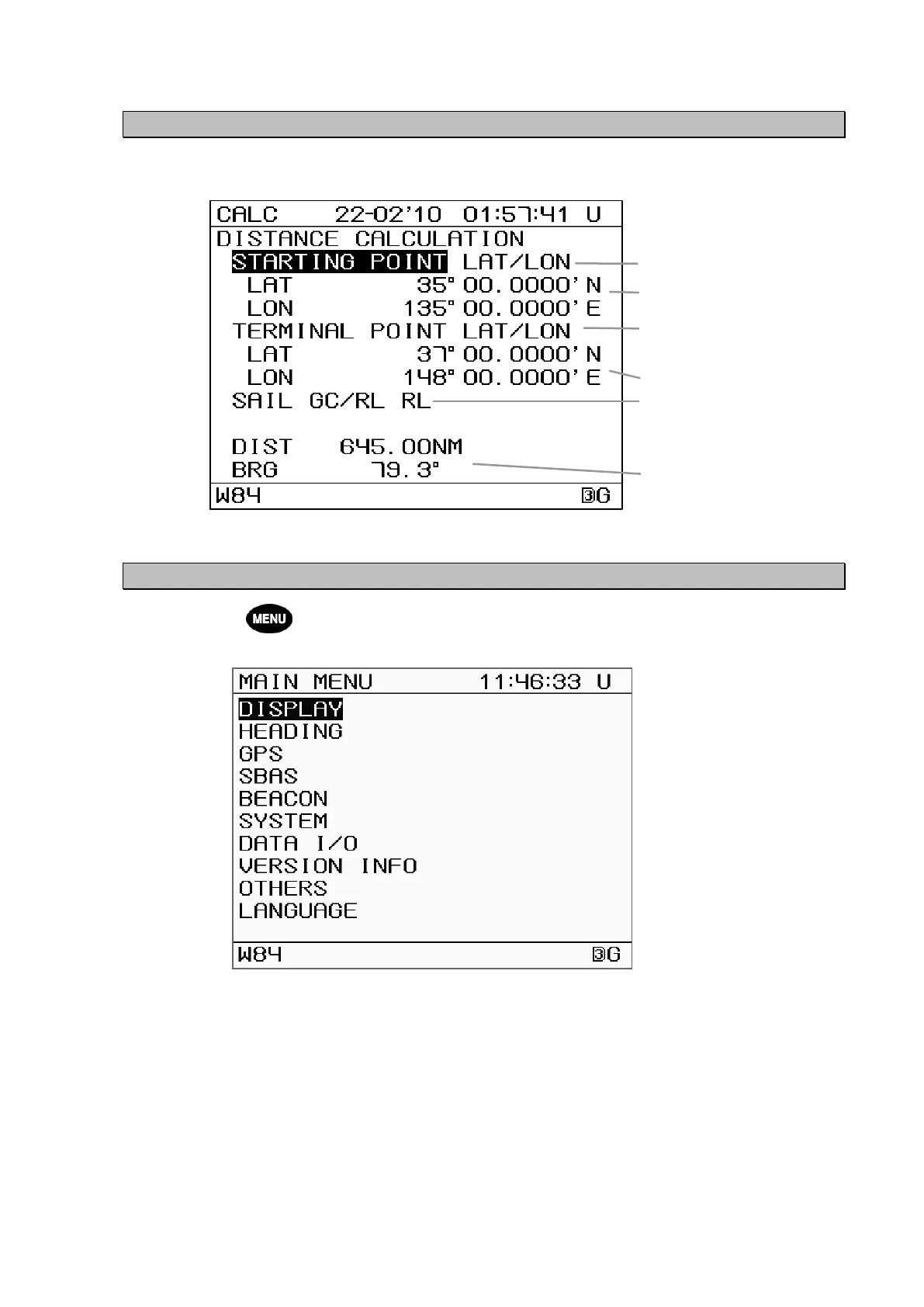 CALC 22-02'10 01:57:41 U
DISTANCE CALCULATION
STARTING POINT LAT/LON
LAT 35° 00.0000' N
LON 135° 00.0000' E
TERMINAL POINT LAT/LON
LAT 37° 00.0000' N
LON 148° 00.0000' E
SAIL GC/RL RL

DIST 645.00NM
BRG 79.3°
W84 3G

MENU

MAIN MENU 11:46:33 U
DISPLAY
HEADING
GPS
SBAS
BEACON
SYSTEM
DATA I/O
VERSION INFO
OTHERS
LANGUAGE
W84 3G